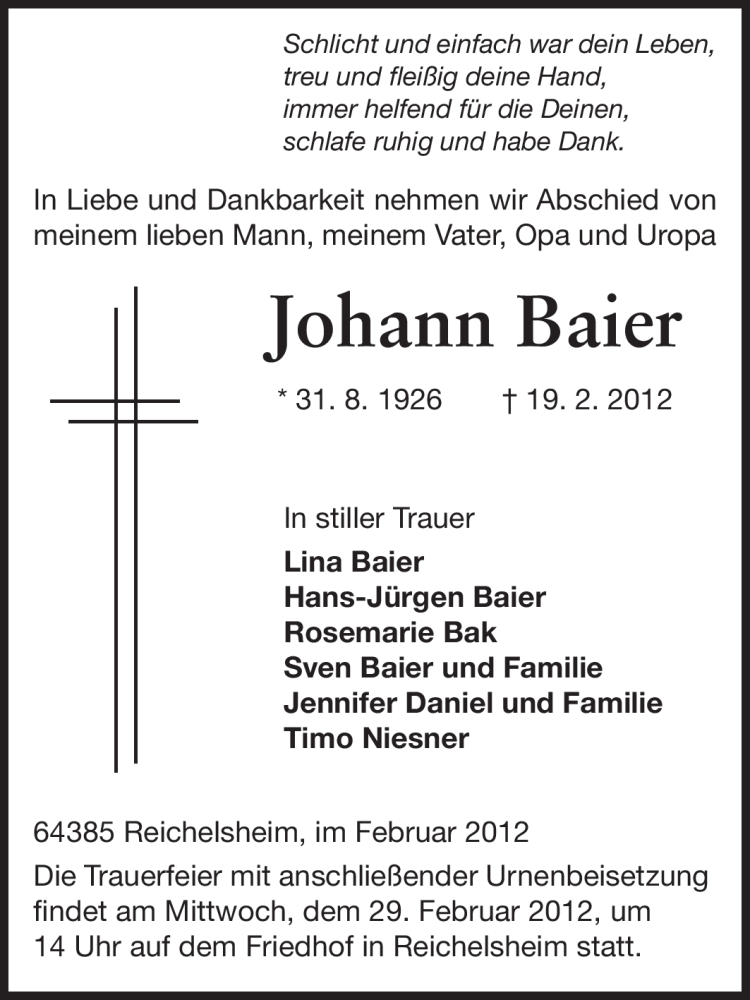 Schlicht und einfach war dein Leben,
treu und fleißig deine Hand,
immer helfend für die Deinen,
schlafe ruhig und habe Dank.

In Liebe und Dankbarkeit nehmen wir Abschied von meinem lieben Mann, meinem Vater, Opa und Uropa

Johann Baier

* 31. 8. 1926 † 19. 2. 2012

In stiller Trauer
Lina Baier
Hans-Jürgen Baier
Rosemarie Bak
Sven Baier und Familie
Jennifer Daniel und Familie
Timo Niesner

64385 Reichelsheim, im Februar 2012

Die Trauerfeier mit anschließender Urnenbeisetzung findet am Mittwoch, dem 29. Februar 2012, um 14 Uhr auf dem Friedhof in Reichelsheim statt.